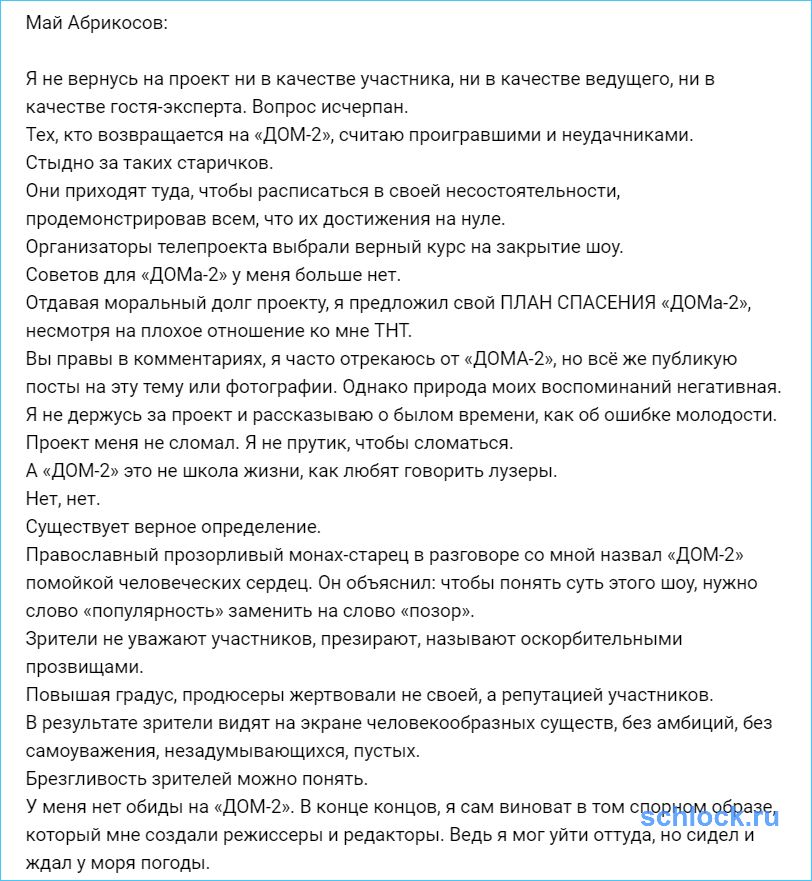 Май Абрикосов:

Я не вернусь на проект ни в качестве участника, ни в качестве ведущего, ни в качестве гостя-эксперта. Вопрос исчерпан.
Тех, кто возвращается на «ДОМ-2», считаю проигравшими и неудачниками.
Стыдно за таких старичков.
Они приходят туда, чтобы расписаться в своей несостоятельности, продемонстрировав всем, что их достижения на нуле.
Организаторы телепроекта выбрали верный курс на закрытие шоу.
Советов для «ДОМа-2» у меня больше нет.
Отдавая моральный долг проекту, я предложил свой ПЛАН СПАСЕНИЯ «ДОМа-2», несмотря на плохое отношение ко мне ТНТ.
Вы правы в комментариях, я часто отрекаюсь от «ДОМА-2», но всё же публикую посты на эту тему или фотографии. Однако природа моих воспоминаний негативная.
Я не держусь за проект и рассказываю о былом времени, как об ошибке молодости.
Проект меня не сломал. Я не прутик, чтобы сломаться.
А «ДОМ-2» это не школа жизни, как любят говорить лузеры.
Нет, нет.
Существует верное определение.
Православный прозорливый монах-старец в разговоре со мной назвал «ДОМ-2» помойкой человеческих сердец. Он объяснил: чтобы понять суть этого шоу, нужно слово «популярность» заменить на слово «позор».
Зрители не уважают участников, презирают, называют оскорбительными прозвищами.
Повышая градус, продюсеры жертвовали не своей, а репутацией участников.
В результате зрители видят на экране человекообразных существ, без амбиций, без самоуважения, незадумывающихся, пустых.
Брезгливость зрителей можно понять.
У меня нет обиды на «ДОМ-2». В конце концов, я сам виноват в том спорном образе, который мне создали режиссеры и редакторы. Ведь я мог уйти оттуда, но сидел и ждал у моря погоды.

schlock.ru